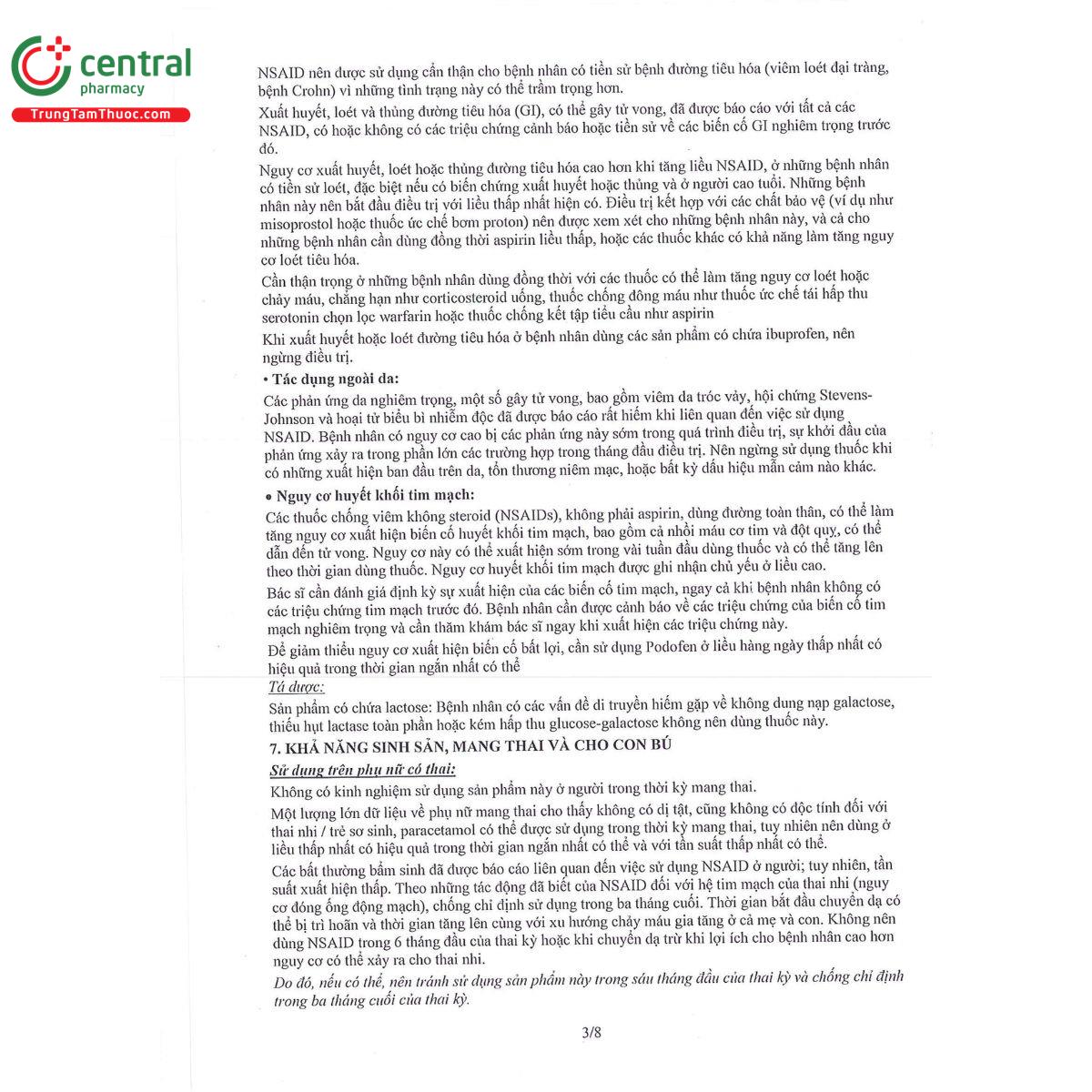 central
pharmacy
TrungTamThuoc.com

NSAID nên được sử dụng cẩn thận cho bệnh nhân có tiền sử bệnh đường tiêu hóa (viêm loét đại tràng, bệnh Crohn) vì những tình trạng này có thể trầm trọng hơn.

Xuất huyết, loét và thủng đường tiêu hóa (GI), có thể gây tử vong, đã được báo cáo với tất cả các NSAID, có hoặc không có các triệu chứng cảnh báo hoặc tiền sử về các biến cố GI nghiêm trọng trước đó.

Nguy cơ xuất huyết, loét hoặc thủng đường tiêu hóa cao hơn khi tăng liều NSAID, ở những bệnh nhân có tiền sử loét, đặc biệt nếu có biến chứng xuất huyết hoặc thủng và ở người cao tuổi. Những bệnh nhân này nên bắt đầu điều trị với liều thấp nhất hiện có. Điều trị kết hợp với các chất bảo vệ (ví dụ như misoprostol hoặc thuốc ức chế bơm proton) nên được xem xét cho những bệnh nhân này, và cả cho những bệnh nhân cần dùng đồng thời aspirin liều thấp, hoặc các thuốc khác có khả năng làm tăng nguy cơ loét tiêu hóa.

Cần thận trọng ở những bệnh nhân dùng đồng thời với các thuốc có thể làm tăng nguy cơ loét hoặc chảy máu, chẳng hạn như corticosteroid uống, thuốc chống đông máu như thuốc ức chế tái hấp thu serotonin chọn lọc warfarin hoặc thuốc chống kết tập tiểu cầu như aspirin

Khi xuất huyết hoặc loét đường tiêu hóa ở bệnh nhân dùng các sản phẩm có chứa ibuprofen, nên ngừng điều trị.

• Tác dụng ngoài da:

Các phản ứng da nghiêm trọng, một số gây tử vong, bao gồm viêm da tróc vảy, hội chứng Stevens-Johnson và hoại tử biểu bì nhiễm độc đã được báo cáo rất hiếm khi liên quan đến việc sử dụng NSAID. Bệnh nhân có nguy cơ cao bị các phản ứng này sớm trong quá trình điều trị, sự khởi đầu của phản ứng xảy ra trong phần lớn các trường hợp trong tháng đầu điều trị. Nên ngừng sử dụng thuốc khi có những xuất hiện ban đầu trên da, tổn thương niêm mạc, hoặc bất kỳ dấu hiệu mẫn cảm nào khác.

• Nguy cơ huyết khối tim mạch:

Các thuốc chống viêm không steroid (NSAIDs), không phải aspirin, dùng đường toàn thân, có thể làm tăng nguy cơ xuất hiện biến cố huyết khối tim mạch, bao gồm cả nhồi máu cơ tim và đột quỵ, có thể dẫn đến tử vong. Nguy cơ này có thể xuất hiện sớm trong vài tuần đầu dùng thuốc và có thể tăng lên theo thời gian dùng thuốc. Nguy cơ huyết khối tim mạch được ghi nhận chủ yếu ở liều cao.

Bác sĩ cần đánh giá định kỳ sự xuất hiện của các biến cố tim mạch, ngay cả khi bệnh nhân không có các triệu chứng tim mạch trước đó. Bệnh nhân cần được cảnh báo về các triệu chứng của biến cố tim mạch nghiêm trọng và cần thăm khám bác sĩ ngay khi xuất hiện các triệu chứng này.

Để giảm thiểu nguy cơ xuất hiện biến cố bất lợi, cần sử dụng Podofen ở liều hàng ngày thấp nhất có hiệu quả trong thời gian ngắn nhất có thể

Tá dược:

Sản phẩm có chứa lactose: Bệnh nhân có các vấn đề di truyền hiếm gặp về không dung nạp galactose, thiếu hụt lactase toàn phần hoặc kém hấp thu glucose-galactose không nên dùng thuốc này.

7. KHẢ NĂNG SINH SẢN, MANG THAI VÀ CHO CON BÚ

Sử dụng trên phụ nữ có thai:

Không có kinh nghiệm sử dụng sản phẩm này ở người trong thời kỳ mang thai.

Một lượng lớn dữ liệu về phụ nữ mang thai cho thấy không có dị tật, cũng không có độc tính đối với thai nhi / trẻ sơ sinh, paracetamol có thể được sử dụng trong thời kỳ mang thai, tuy nhiên nên dùng ở liều thấp nhất có hiệu quả trong thời gian ngắn nhất có thể và với tần suất thấp nhất có thể.

Các bất thường bẩm sinh đã được báo cáo liên quan đến việc sử dụng NSAID ở người; tuy nhiên, tần suất xuất hiện thấp. Theo những tác động đã biết của NSAID đối với hệ tim mạch của thai nhi (nguy cơ đóng ống động mạch), chống chỉ định sử dụng trong ba tháng cuối. Thời gian bắt đầu chuyển dạ có thể bị trì hoãn và thời gian tăng lên cùng với xu hướng chảy máu gia tăng ở cả mẹ và con. Không nên dùng NSAID trong 6 tháng đầu của thai kỳ hoặc khi chuyển dạ trừ khi lợi ích cho bệnh nhân cao hơn nguy cơ có thể xảy ra cho thai nhi.

Do đó, nếu có thể, nên tránh sử dụng sản phẩm này trong sáu tháng đầu của thai kỳ và chống chỉ định trong ba tháng cuối của thai kỳ.

3/8